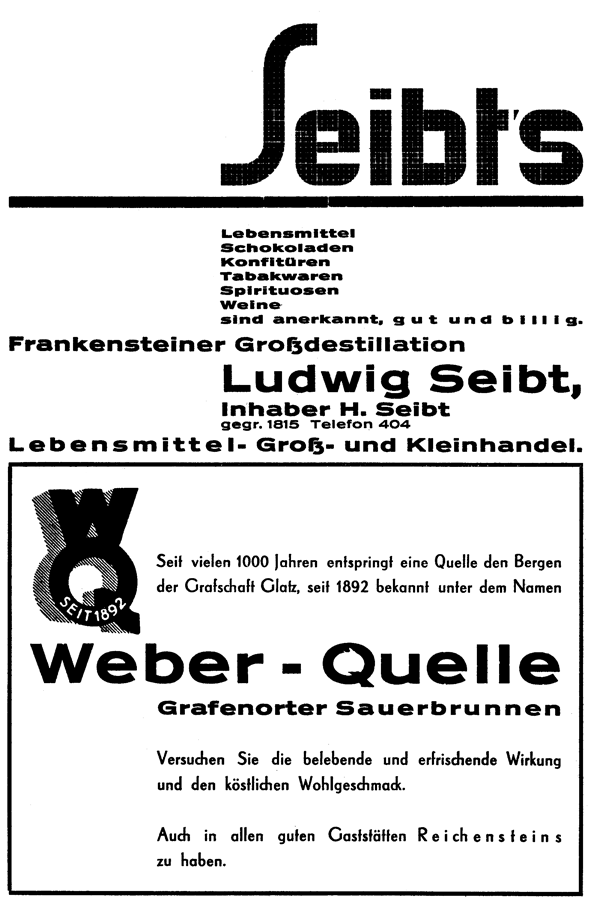 Seibt's

Lebensmittel
Schokoladen
Konfitüren
Tabakwaren
Spirituosen
Weine
sind anerkannt, gut und billig.

Frankensteiner Großdestillation
Ludwig Seibt,
Inhaber H. Seibt
gegr. 1815 Telefon 404
Lebensmittel- Groß- und Kleinhandel.

WQ
SEIT 1892

Seit vielen 1000 Jahren entspringt eine Quelle den Bergen der Grafschaft Glatz, seit 1892 bekannt unter dem Namen

Weber - Quelle
Grafenorter Sauerbrunnen

Versuchen Sie die belebende und erfrischende Wirkung und den köstlichen Wohlgeschmack.

Auch in allen guten Gaststätten Reichensteins zu haben.